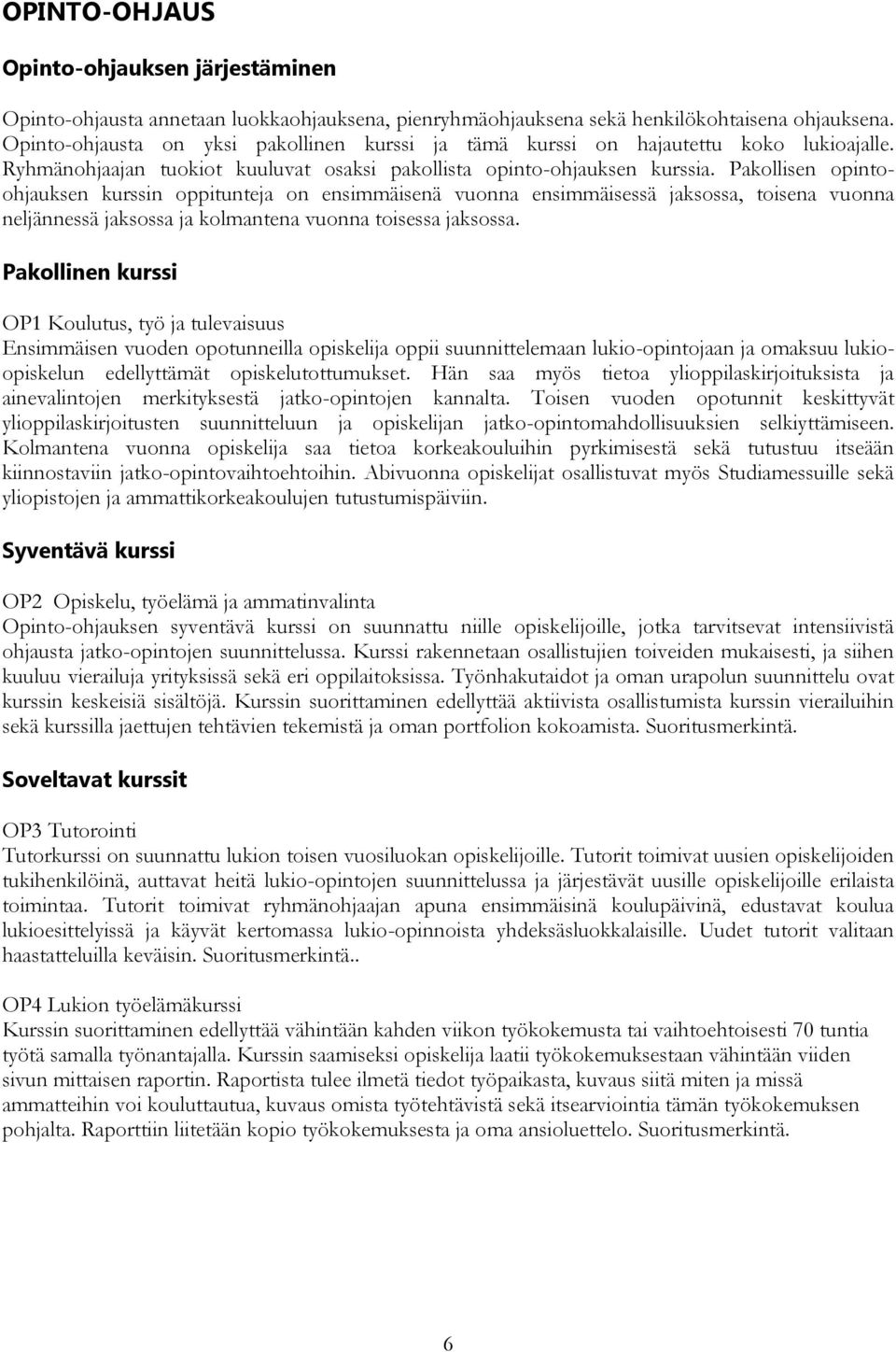 OPINTO-OHJAUS

Opinto-ohjauksen järjestäminen

Opinto-ohjausta annetaan luokkaohjauksena, pienryhmäohjauksena sekä henkilökohtaisena ohjauksena. Opinto-ohjausta on yksi pakollinen kurssi ja tämä kurssi on hajautettu koko lukioajalle. Ryhmänohjaajan tuokiot kuuluvat osaksi pakollista opinto-ohjauksen kurssia. Pakollisen opinto-ohjauksen kurssin oppitunteja on ensimmäisenä vuonna ensimmäisessä jaksossa, toisena vuonna neljännessä jaksossa ja kolmantena vuonna toisessa jaksossa.

Pakollinen kurssi

OP1 Koulutus, työ ja tulevaisuus
Ensimmäisen vuoden opotunneilla opiskelija oppii suunnittelemaan lukio-opintojaan ja omaksuu lukio-opiskelun edellyttämät opiskelutottumukset. Hän saa myös tietoa ylioppilaskirjoituksista ja ainevalintojen merkityksestä jatko-opintojen kannalta. Toisen vuoden opotunnit keskittyvät ylioppilaskirjoitusten suunnitteluun ja opiskelijan jatko-opintomahdollisuuksien selkiyttämiseen. Kolmantena vuonna opiskelija saa tietoa korkeakouluihin pyrkimisestä sekä tutustuu itseään kiinnostaviin jatko-opintovaihtoehtoihin. Abivuonna opiskelijat osallistuvat myös Studiamessuille sekä yliopistojen ja ammattikorkeakoulujen tutustumispäiviin.

Syventävä kurssi

OP2 Opiskelu, työelämä ja ammatinvalinta
Opinto-ohjauksen syventävä kurssi on suunnattu niille opiskelijoille, jotka tarvitsevat intensiivistä ohjausta jatko-opintojen suunnittelussa. Kurssi rakennetaan osallistujien toiveiden mukaisesti, ja siihen kuuluu vierailuja yrityksissä sekä eri oppilaitoksissa. Työnhakutaidot ja oman urapolun suunnittelu ovat kurssin keskeisiä sisältöjä. Kurssin suorittaminen edellyttää aktiivista osallistumista kurssin vierailuihin sekä kurssilla jaettujen tehtävien tekemistä ja oman portfolion kokoamista. Suoritusmerkintä.

Soveltavat kurssit

OP3 Tutorointi
Tutorkurssi on suunnattu lukion toisen vuosiluokan opiskelijoille. Tutorit toimivat uusien opiskelijoiden tukihenkilöinä, auttavat heitä lukio-opintojen suunnittelussa ja järjestävät uusille opiskelijoille erilaista toimintaa. Tutorit toimivat ryhmänohjaajan apuna ensimmäisinä koulupäivinä, edustavat koulua lukioesittelyissä ja käyvät kertomassa lukio-opinnoista yhdeksäsluokkalaisille. Uudet tutorit valitaan haastatteluilla keväisin. Suoritusmerkintä..

OP4 Lukion työelämäkurssi
Kurssin suorittaminen edellyttää vähintään kahden viikon työkokemusta tai vaihtoehtoisesti 70 tuntia työtä samalla työnantajalla. Kurssin saamiseksi opiskelija laatii työkokemuksestaan vähintään viiden sivun mittaisen raportin. Raportista tulee ilmetä tiedot työpaikasta, kuvaus siitä miten ja missä ammatteihin voi kouluttautua, kuvaus omista työtehtävistä sekä itsearviointia tämän työkokemuksen pohjalta. Raporttiin liitetään kopio työkokemuksesta ja oma ansioluettelo. Suoritusmerkintä.

6